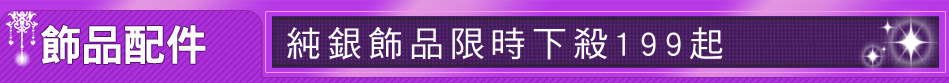 飾品配件

純銀飾品限時下殺199起